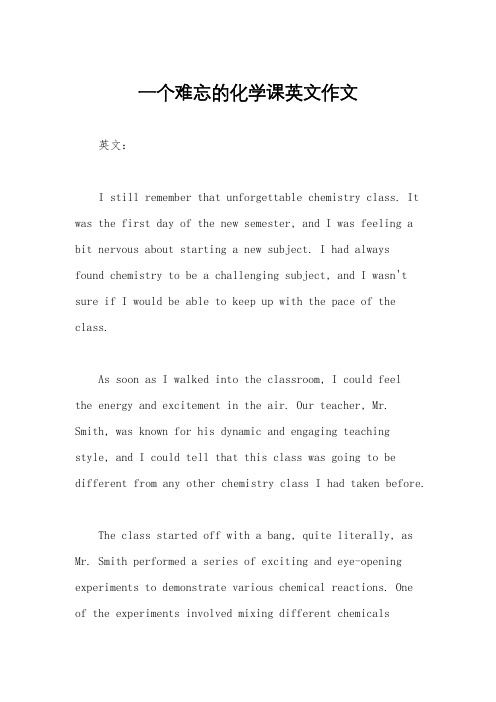 一个难忘的化学课英文作文

英文：

I still remember that unforgettable chemistry class. It was the first day of the new semester, and I was feeling a bit nervous about starting a new subject. I had always found chemistry to be a challenging subject, and I wasn't sure if I would be able to keep up with the pace of the class.

As soon as I walked into the classroom, I could feel the energy and excitement in the air. Our teacher, Mr. Smith, was known for his dynamic and engaging teaching style, and I could tell that this class was going to be different from any other chemistry class I had taken before.

The class started off with a bang, quite literally, as Mr. Smith performed a series of exciting and eye-opening experiments to demonstrate various chemical reactions. One of the experiments involved mixing different chemicals